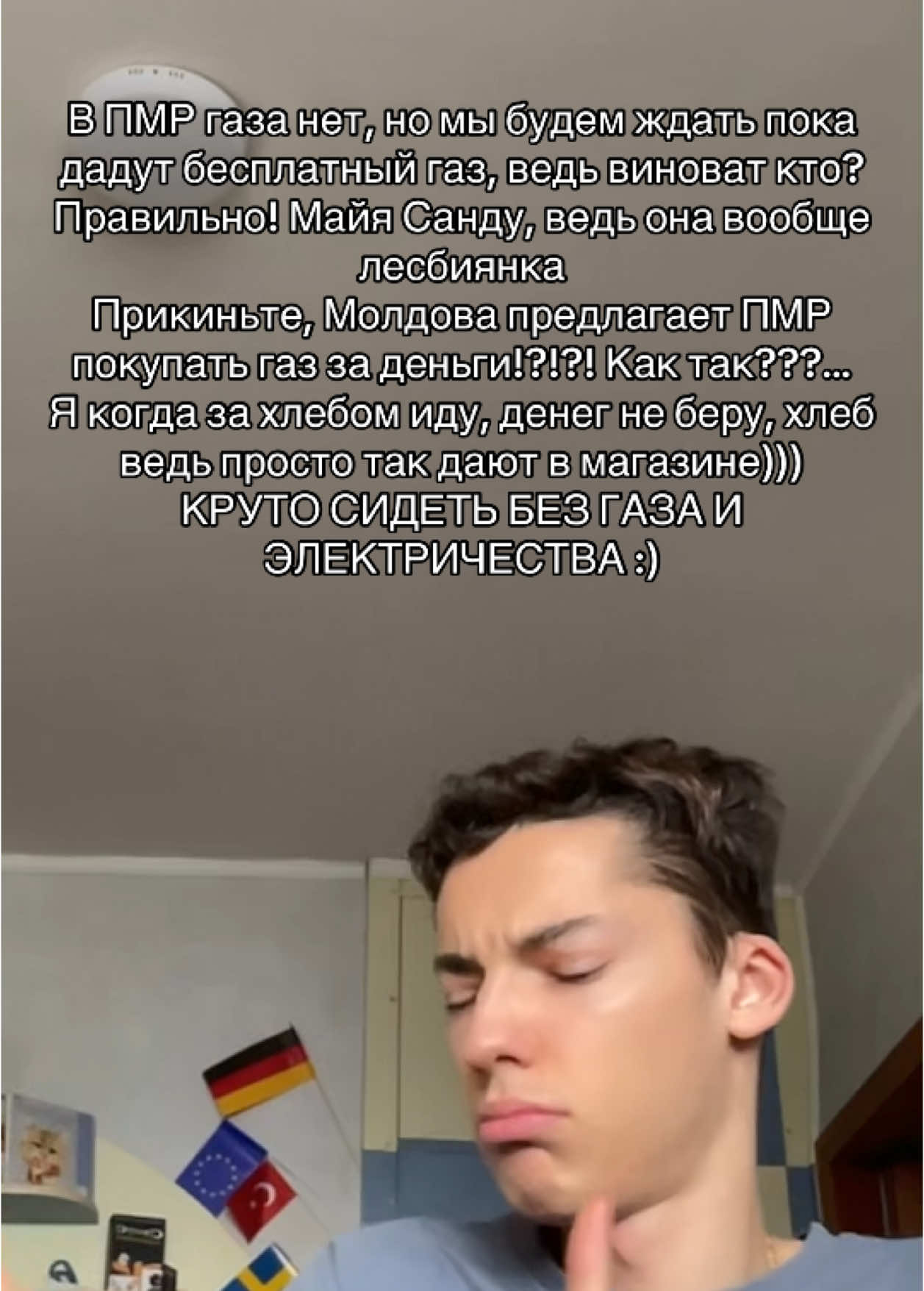 В ПМР газа нет, но мы будем ждать пока дадут бесплатный газ, ведь виноват кто? Правильно! Майя Санду, ведь она вообще лесбиянка
Прикиньте, Молдова предлагает ПМР покупать газ за деньги!?!?! Как так???...
Я когда за хлебом иду, денег не беру, хлеб ведь просто так дают в магазине)))
КРУТО СИДЕТЬ БЕЗ ГАЗА И ЭЛЕКТРИЧЕСТВА :)